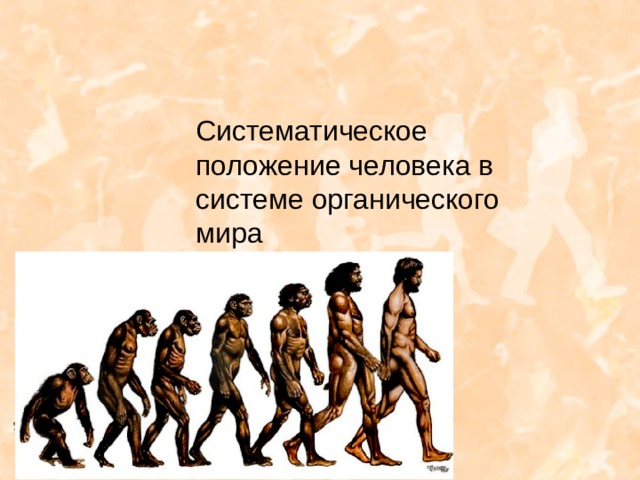 Систематическое положение человека в системе органического мира